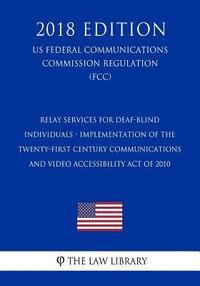 2018 EDITION
US FEDERAL COMMUNICATIONS COMMISSION REGULATION (FCC)

RELAY SERVICES FOR DEAF-BLIND INDIVIDUALS - IMPLEMENTATION OF THE TWENTY-FIRST CENTURY COMMUNICATIONS AND VIDEO ACCESSIBILITY ACT OF 2010

THE LAW LIBRARY